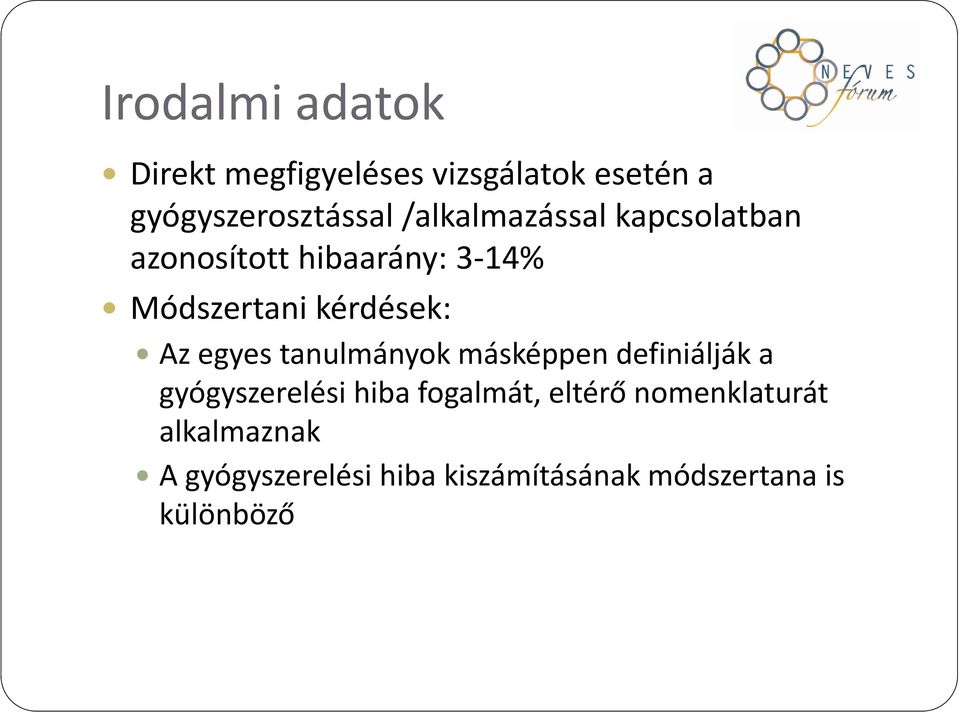 NEVES fórum

Irodalmi adatok

Direkt megfigyeléses vizsgálatok esetén a gyógyszerosztással /alkalmazással kapcsolatban azonosított hibaarány: 3-14%

Módszertani kérdések:

Az egyes tanulmányok másképpen definiálják a gyógyszerelési hiba fogalmát, eltérő nomenklaturát alkalmaznak

A gyógyszerelési hiba kiszámításának módszertana is különböző